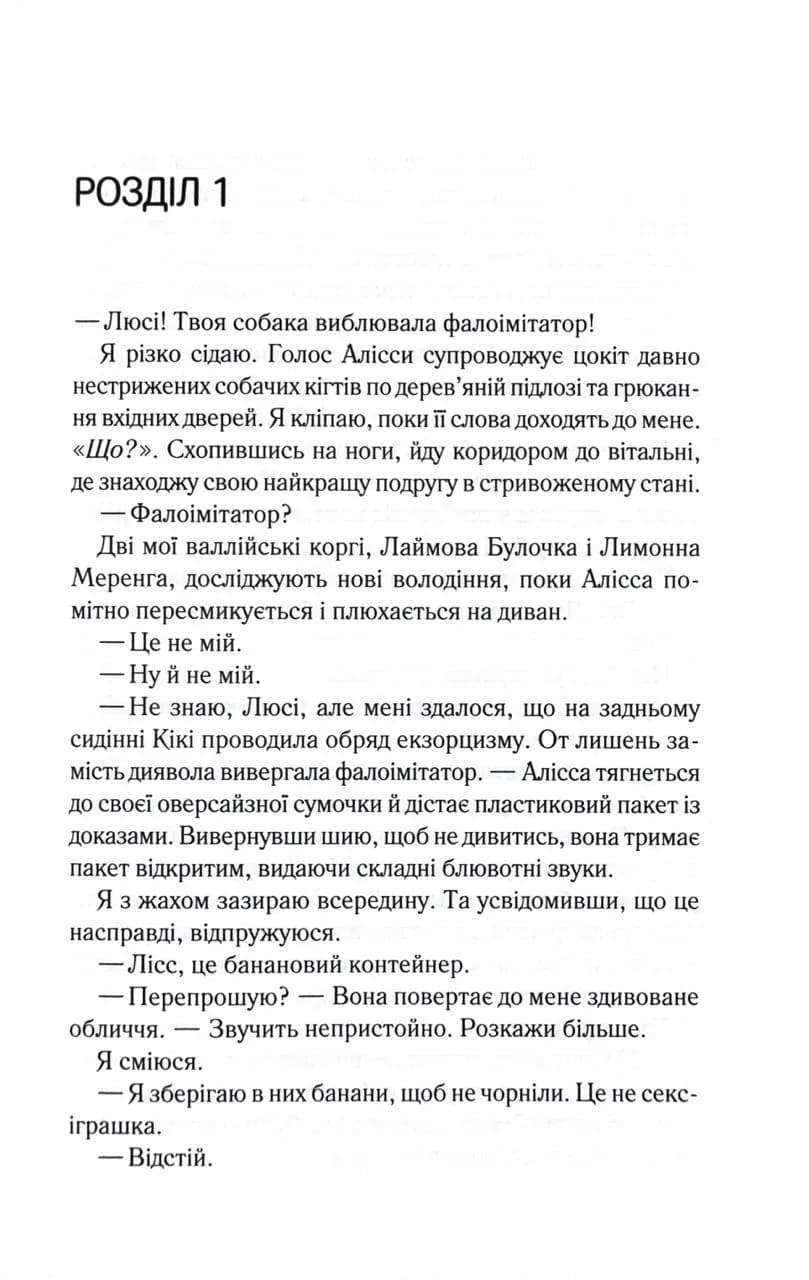 РОЗДІЛ 1

— Люсі! Твоя собака виблювала фалоімітатор!

Я різко сідаю. Голос Алісси супроводжує цокіт давно нестрижених собачих кігтів по дерев'яній підлозі та грюкання вхідних дверей. Я кліпаю, поки її слова доходять до мене. «Що?». Схопившись на ноги, йду коридором до вітальні, де знаходжу свою найкращу подругу в стривоженому стані.

— Фалоімітатор?

Дві мої валлійські коргі, Лаймова Булочка і Лимонна Меренга, досліджують нові володіння, поки Алісса помітно пересмикується і плюхається на диван.

— Це не мій.

— Ну й не мій.

— Не знаю, Люсі, але мені здалося, що на задньому сидінні Кікі проводила обряд екзорцизму. От лишень замість диявола вивергала фалоімітатор. — Алісса тягнеться до своєї оверсайзної сумочки й дістає пластиковий пакет із доказами. Вивернувши шию, щоб не дивитись, вона тримає пакет відкритим, видаючи складні блювотні звуки.

Я з жахом зазираю всередину. Та усвідомивши, що це насправді, відпружуюся.

— Лісс, це банановий контейнер.

— Перепрошую? — Вона повертає до мене здивоване обличчя. — Звучить непристойно. Розкажи більше.

Я сміюся.

— Я зберігаю в них банани, щоб не чорніли. Це не секс-іграшка.

— Відстій.